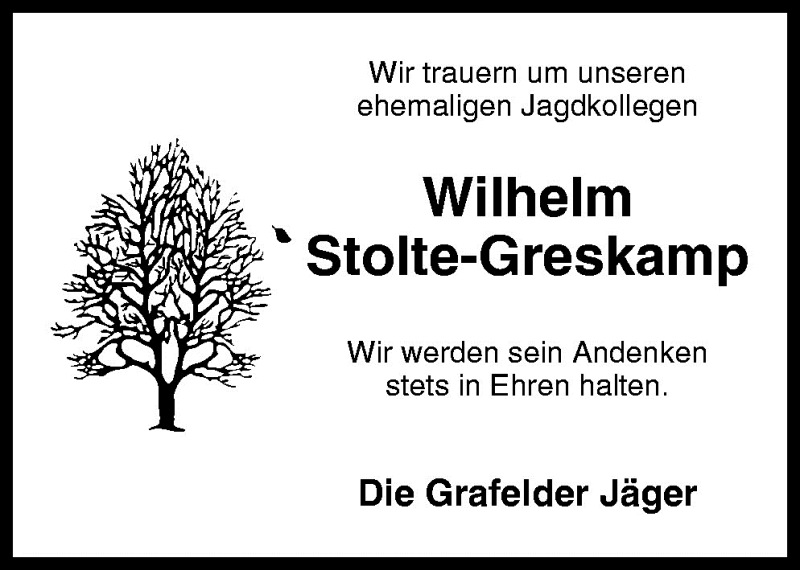 Wir trauern um unseren ehemaligen Jagdkollegen

Wilhelm Stolte-Greskamp

Wir werden sein Andenken stets in Ehren halten.

Die Grafelder Jäger